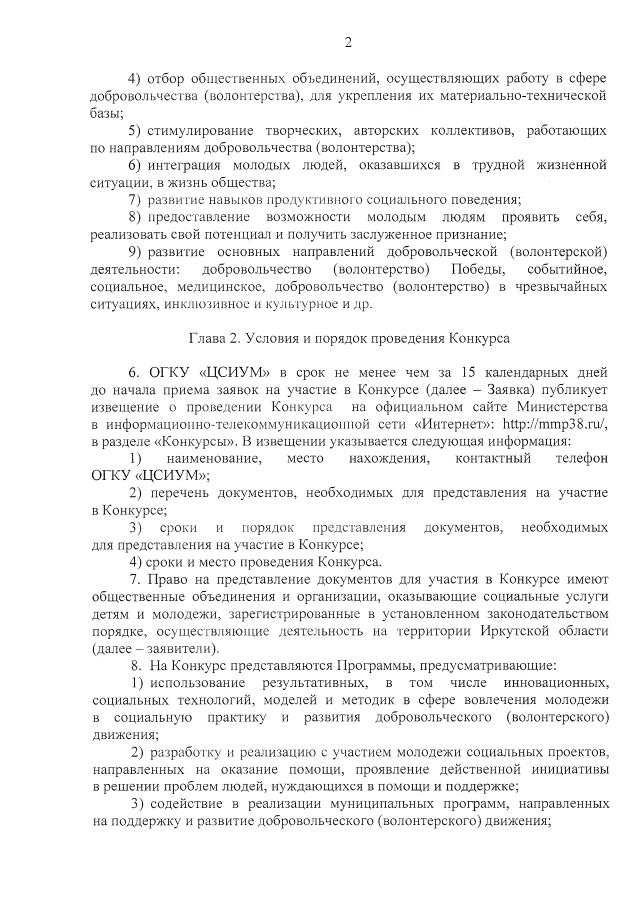 2

4) отбор общественных объединений, осуществляющих работу в сфере добровольчества (волонтерства), для укрепления их материально-технической базы;

5) стимулирование творческих, авторских коллективов, работающих по направлениям добровольчества (волонтерства);

6) интеграция молодых людей, оказавшихся в трудной жизненной ситуации, в жизнь общества;

7) развитие навыков продуктивного социального поведения;

8) предоставление возможности молодым людям проявить себя, реализовать свой потенциал и получить заслуженное признание;

9) развитие основных направлений добровольческой (волонтерской) деятельности: добровольчество (волонтерство) Победы, событийное, социальное, медицинское, добровольчество (волонтерство) в чрезвычайных ситуациях, инклюзивное и культурное и др.

Глава 2. Условия и порядок проведения Конкурса

6. ОГКУ «ЦСИУМ» в срок не менее чем за 15 календарных дней до начала приема заявок на участие в Конкурсе (далее – Заявка) публикует извещение о проведении Конкурса на официальном сайте Министерства в информационно-телекоммуникационной сети «Интернет»: http://mmp38.ru/, в разделе «Конкурсы». В извещении указывается следующая информация:

1) наименование, место нахождения, контактный телефон ОГКУ «ЦСИУМ»;

2) перечень документов, необходимых для представления на участие в Конкурсе;

3) сроки и порядок представления документов, необходимых для представления на участие в Конкурсе;

4) сроки и место проведения Конкурса.

7. Право на представление документов для участия в Конкурсе имеют общественные объединения и организации, оказывающие социальные услуги детям и молодежи, зарегистрированные в установленном законодательством порядке, осуществляющие деятельность на территории Иркутской области (далее – заявители).

8. На Конкурс представляются Программы, предусматривающие:

1) использование результативных, в том числе инновационных, социальных технологий, моделей и методик в сфере вовлечения молодежи в социальную практику и развития добровольческого (волонтерского) движения;

2) разработку и реализацию с участием молодежи социальных проектов, направленных на оказание помощи, проявление действенной инициативы в решении проблем людей, нуждающихся в помощи и поддержке;

3) содействие в реализации муниципальных программ, направленных на поддержку и развитие добровольческого (волонтерского) движения;